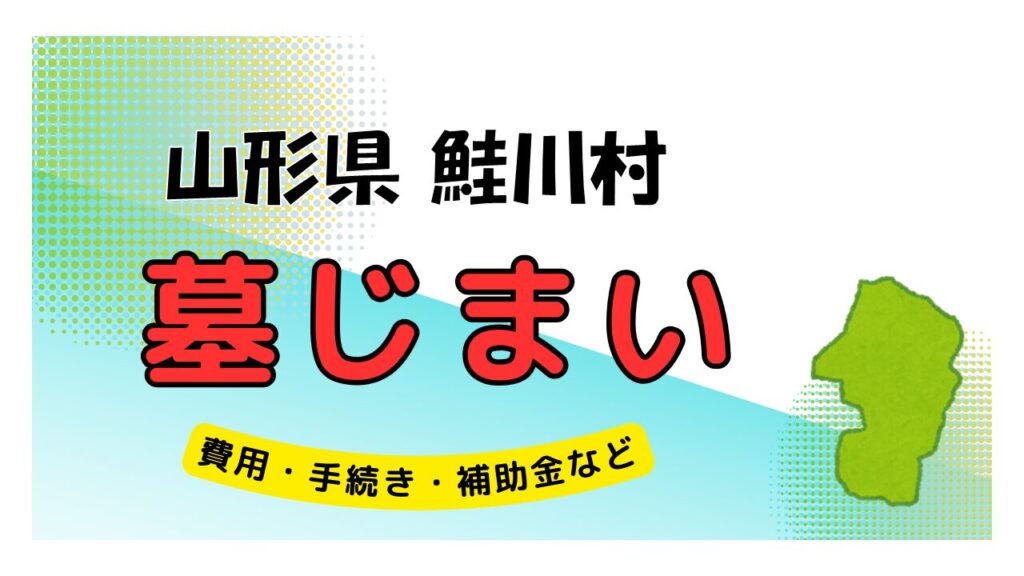 山形県 鮭川村

墓じまい

費用・手続き・補助金など